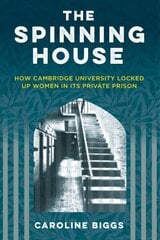 THE SPINNING HOUSE

HOW CAMBRIDGE UNIVERSITY LOCKED UP WOMEN IN ITS PRIVATE PRISON

CAROLINE BIGGS